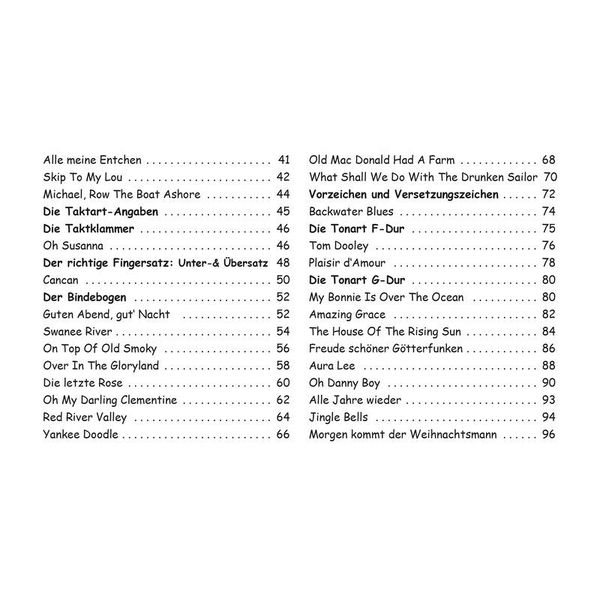 Alle meine Entchen 41
Skip To My Lou 42
Michael, Row The Boat Ashore 44
Die Taktart-Angaben 45
Die Taktklammer 46
Oh Susanna 46
Der richtige Fingersatz: Unter-& Übersatz 48
Cancan 50
Der Bindebogen 52
Guten Abend, gut' Nacht 52
Swanee River 54
On Top Of Old Smoky 56
Over In The Gloryland 58
Die letzte Rose 60
Oh My Darling Clementine 62
Red River Valley 64
Yankee Doodle 66

Old Mac Donald Had A Farm 68
What Shall We Do With The Drunken Sailor 70
Vorzeichen und Versetzungszeichen 72
Backwater Blues 74
Die Tonart F-Dur 75
Tom Dooley 76
Plaisir d'Amour 78
Die Tonart G-Dur 80
My Bonnie Is Over The Ocean 80
Amazing Grace 82
The House Of The Rising Sun 84
Freude schöner Götterfunken 86
Aura Lee 88
Oh Danny Boy 90
Alle Jahre wieder 93
Jingle Bells 94
Morgen kommt der Weihnachtsmann 96